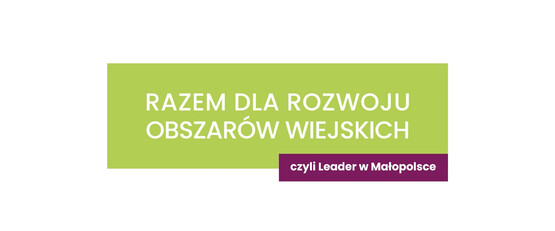 RAZEM DLA ROZWOJU OBSZARÓW WIEJSKICH

czyli Leader w Małopolsce